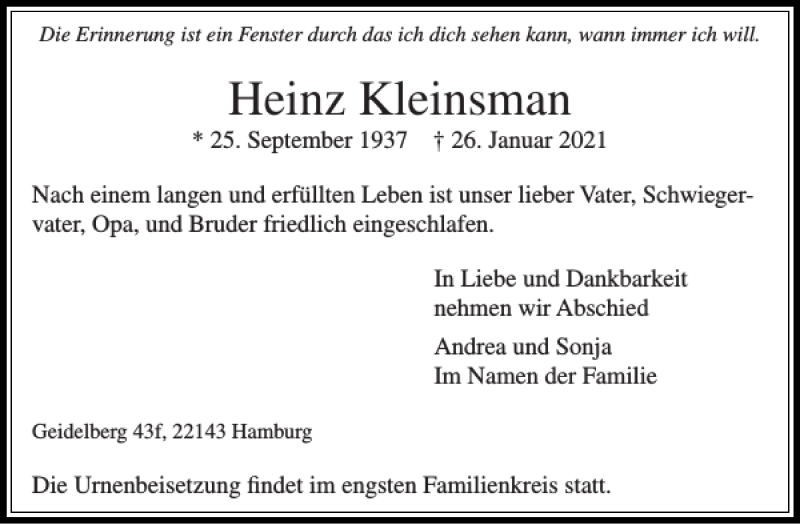 Die Erinnerung ist ein Fenster durch das ich dich sehen kann, wann immer ich will.

Heinz Kleinsman

* 25. September 1937 † 26. Januar 2021

Nach einem langen und erfüllten Leben ist unser lieber Vater, Schwiegervater, Opa, und Bruder friedlich eingeschlafen.

In Liebe und Dankbarkeit
nehmen wir Abschied

Andrea und Sonja
Im Namen der Familie

Geidelberg 43f, 22143 Hamburg

Die Urnenbeisetzung findet im engsten Familienkreis statt.